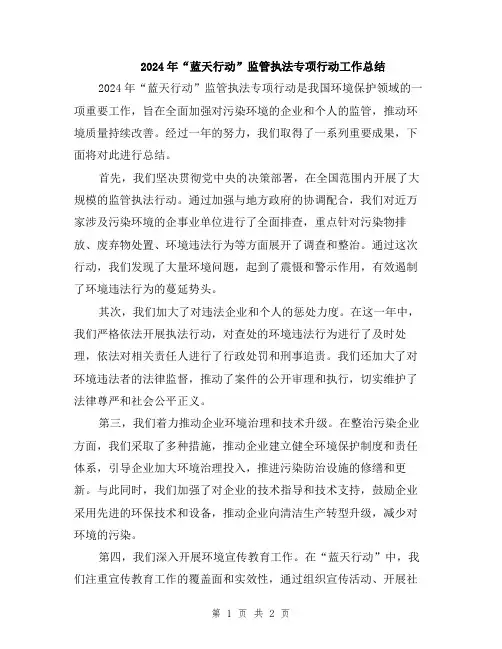 2024年“蓝天行动”监管执法专项行动工作总结

2024年“蓝天行动”监管执法专项行动是我国环境保护领域的一项重要工作，旨在全面加强对污染环境的企业和个人的监管，推动环境质量持续改善。经过一年的努力，我们取得了一系列重要成果，下面将对此进行总结。

首先，我们坚决贯彻党中央的决策部署，在全国范围内开展了大规模的监管执法行动。通过加强与地方政府的协调配合，我们对近万家涉及污染环境的企事业单位进行了全面排查，重点针对污染物排放、废弃物处置、环境违法行为等方面展开了调查和整治。通过这次行动，我们发现了大量环境问题，起到了震慑和警示作用，有效遏制了环境违法行为的蔓延势头。

其次，我们加大了对违法企业和个人的惩处力度。在这一年中，我们严格依法开展执法行动，对查处的环境违法行为进行了及时处理，依法对相关责任人进行了行政处罚和刑事追责。我们还加大了对环境违法者的法律监督，推动了案件的公开审理和执行，切实维护了法律尊严和社会公平正义。

第三，我们着力推动企业环境治理和技术升级。在整治污染企业方面，我们采取了多种措施，推动企业建立健全环境保护制度和责任体系，引导企业加大环境治理投入，推进污染防治设施的修缮和更新。与此同时，我们加强了对企业的技术指导和技术支持，鼓励企业采用先进的环保技术和设备，推动企业向清洁生产转型升级，减少对环境的污染。

第四，我们深入开展环境宣传教育工作。在“蓝天行动”中，我们注重宣传教育工作的覆盖面和实效性，通过组织宣传活动、开展社

第 1 页 共 2 页